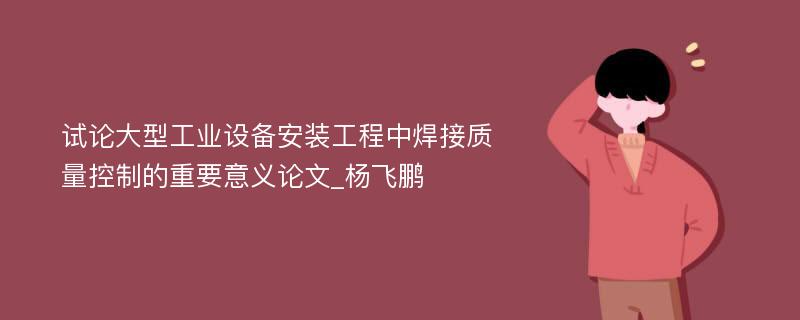 试论大型工业设备安装工程中焊接质量控制的重要意义论文_杨飞鹏